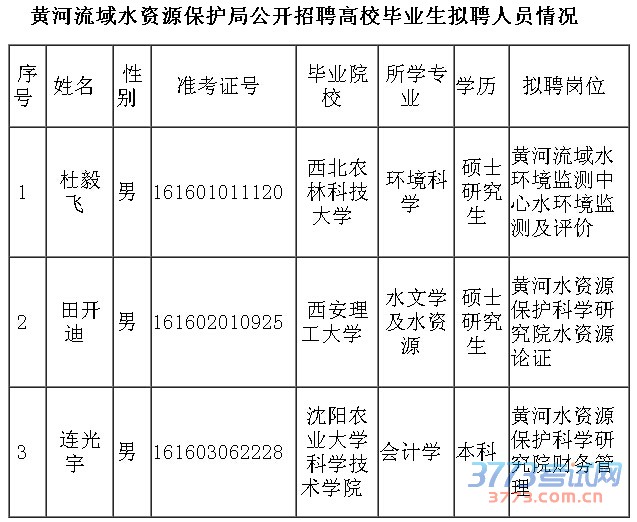 黄河流域水资源保护局公开招聘高校毕业生拟聘人员情况

| 序号 | 姓名 | 性别 | 准考证号 | 毕业院校 | 所学专业 | 学历 | 拟聘岗位 |
|---|---|---|---|---|---|---|---|
| 1 | 杜毅飞 | 男 | 161601011120 | 西北农林科技大学 | 环境科学 | 硕士研究生 | 黄河流域水环境监测中心水环境监测及评价 |
| 2 | 田开迪 | 男 | 161602010925 | 西安理工大学 | 水文学及水资源 | 硕士研究生 | 黄河水资源保护科学研究院水资源论证 |
| 3 | 连光宇 | 男 | 161603062228 | 沈阳农业大学科学技术学院 | 会计学 | 本科 | 黄河水资源保护科学研究院财务管理 |

3773考试网
3773.com.cn